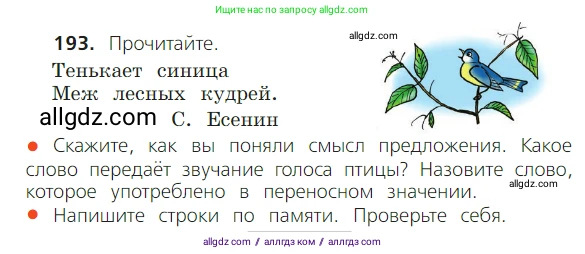 Ищите нас по запросу allgdz.com

193. Прочитайте.

allgdz.com

Тенькает синица
Меж лесных кудрей.
allgdz.com С. Есенин

● Скажите, как вы поняли смысл предложения. Какое слово передаёт звучание голоса птицы? Назовите слово, которое употреблено в переносном значении.

allgdz.com

● Напишите строки по памяти. Проверьте себя.

allgdz com / аллгдз ком / аллгдз com